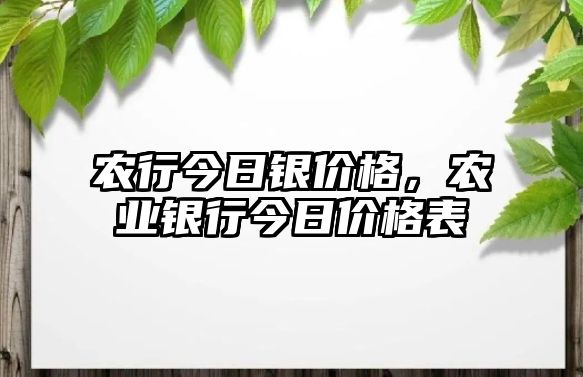 农行今日银价格，农业银行今日价格表